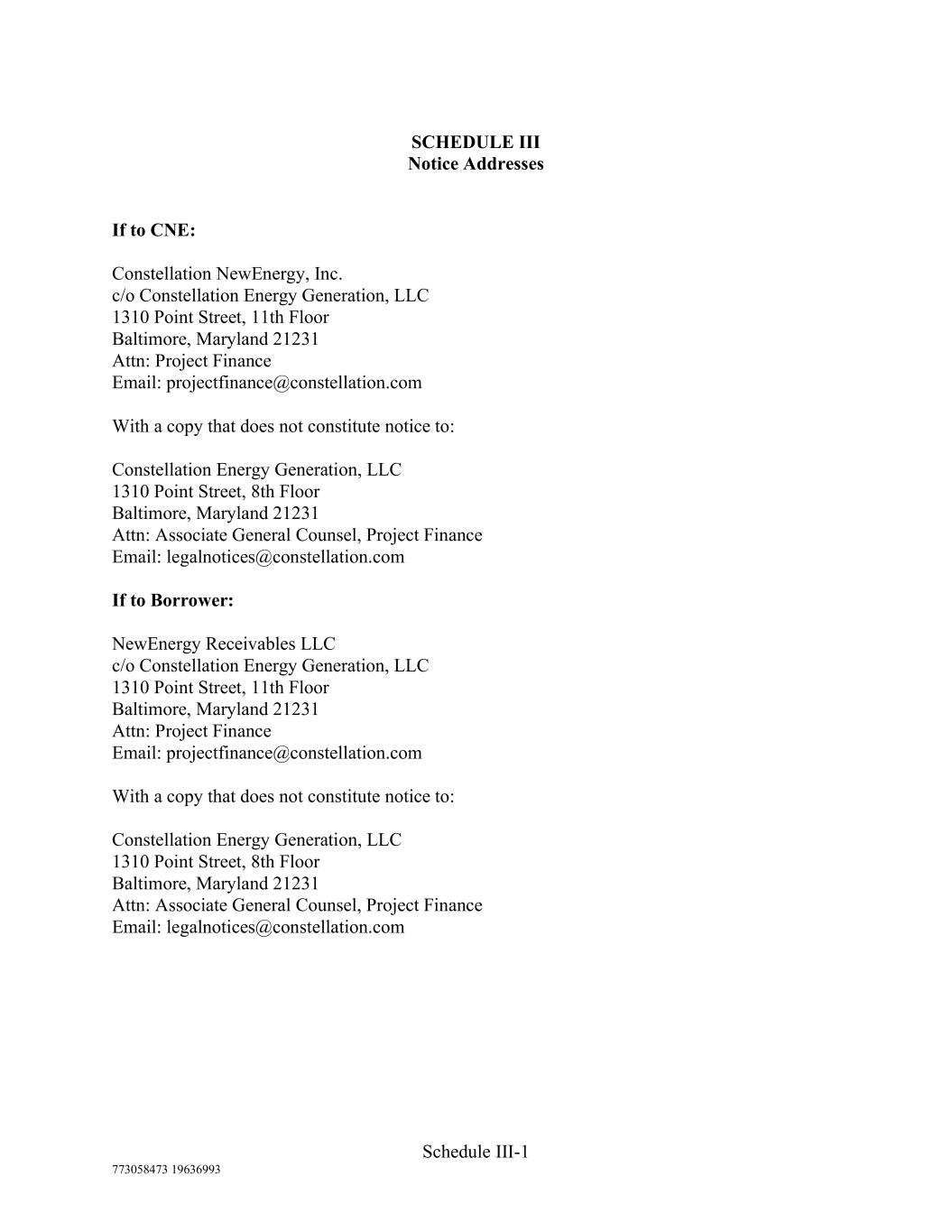 SCHEDULE III
Notice Addresses

If to CNE:

Constellation NewEnergy, Inc.
c/o Constellation Energy Generation, LLC
1310 Point Street, 11th Floor
Baltimore, Maryland 21231
Attn: Project Finance
Email: projectfinance@constellation.com

With a copy that does not constitute notice to:

Constellation Energy Generation, LLC
1310 Point Street, 8th Floor
Baltimore, Maryland 21231
Attn: Associate General Counsel, Project Finance
Email: legalnotices@constellation.com

If to Borrower:

NewEnergy Receivables LLC
c/o Constellation Energy Generation, LLC
1310 Point Street, 11th Floor
Baltimore, Maryland 21231
Attn: Project Finance
Email: projectfinance@constellation.com

With a copy that does not constitute notice to:

Constellation Energy Generation, LLC
1310 Point Street, 8th Floor
Baltimore, Maryland 21231
Attn: Associate General Counsel, Project Finance
Email: legalnotices@constellation.com

Schedule III-1
773058473 19636993